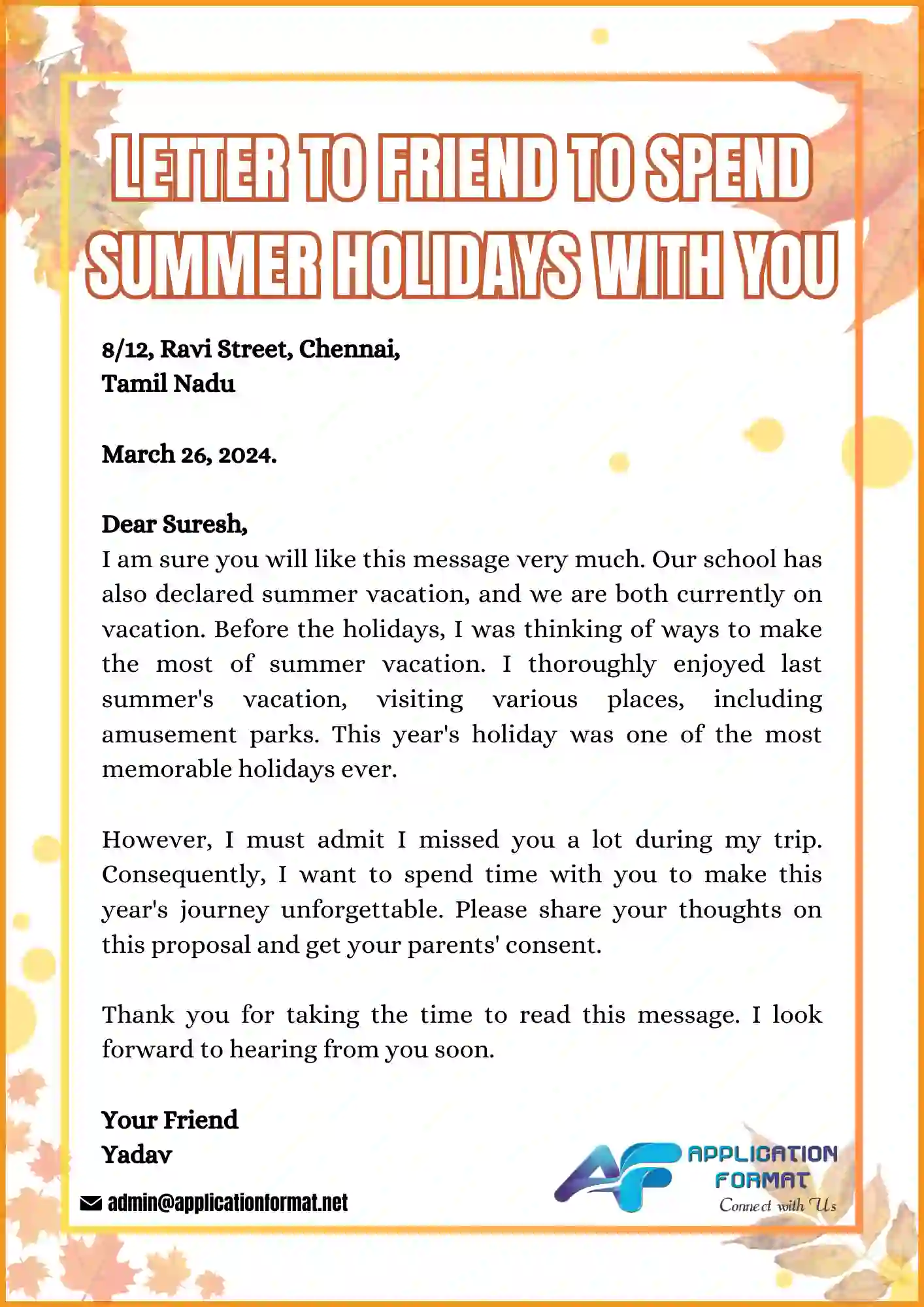 LETTER TO FRIEND TO SPEND SUMMER HOLIDAYS WITH YOU

8/12, Ravi Street, Chennai,
Tamil Nadu

March 26, 2024.

Dear Suresh,
I am sure you will like this message very much. Our school has also declared summer vacation, and we are both currently on vacation. Before the holidays, I was thinking of ways to make the most of summer vacation. I thoroughly enjoyed last summer's vacation, visiting various places, including amusement parks. This year's holiday was one of the most memorable holidays ever.

However, I must admit I missed you a lot during my trip. Consequently, I want to spend time with you to make this year's journey unforgettable. Please share your thoughts on this proposal and get your parents' consent.

Thank you for taking the time to read this message. I look forward to hearing from you soon.

Your Friend
Yadav

admin@applicationformat.net

AF APPLICATION FORMAT
Connect with Us